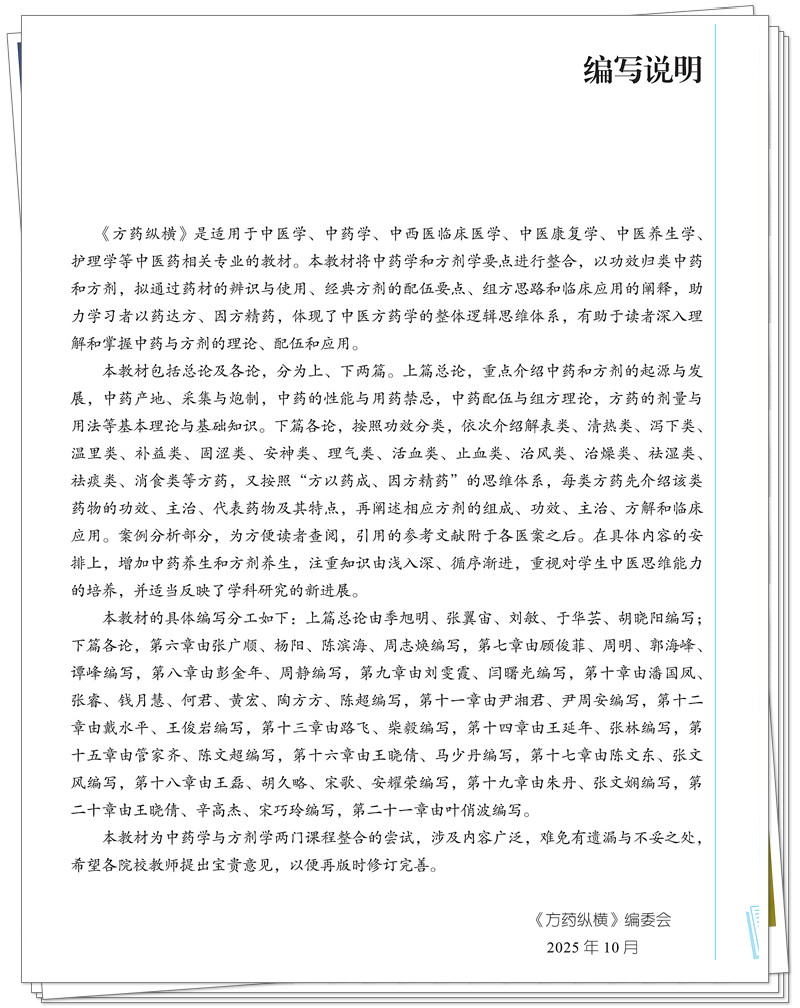 编写说明

《方药纵横》是适用于中医学、中药学、中西医临床医学、中医康复学、中医养生学、护理学等中医药相关专业的教材。本教材将中药学和方剂学要点进行整合，以功效归类中药和方剂，拟通过药材的辨识与使用、经典方剂的配伍要点、组方思路和临床应用的阐释，助力学习者以药达方、因方精药，体现了中医方药学的整体逻辑思维体系，有助于读者深入理解和掌握中药与方剂的理论、配伍和应用。

本教材包括总论及各论，分为上、下两篇。上篇总论，重点介绍中药和方剂的起源与发展，中药产地、采集与炮制，中药的性能与用药禁忌，中药配伍与组方理论，方药的剂量与用法等基本理论与基础知识。下篇各论，按照功效分类，依次介绍解表类、清热类、泻下类、温里类、补益类、固涩类、安神类、理气类、活血类、止血类、治风类、治燥类、祛湿类、祛痰类、消食类等方药，又按照“方以药成、因方精药”的思维体系，每类方药先介绍该类药物的功效、主治、代表药物及其特点，再阐述相应方剂的组成、功效、主治、方解和临床应用。案例分析部分，为方便读者查阅，引用的参考文献附于各医案之后。在具体内容的安排上，增加中药养生和方剂养生，注重知识由浅入深、循序渐进，重视对学生中医思维能力的培养，并适当反映了学科研究的新进展。

本教材的具体编写分工如下：上篇总论由季旭明、张翼宙、刘敏、于华芸、胡晓阳编写；下篇各论，第六章由张广顺、杨阳、陈滨海、周志焕编写，第七章由顾俊菲、周明、郭海峰、谭峰编写，第八章由彭金年、周静编写，第九章由刘雯霞、闫曙光编写，第十章由潘国凤、张睿、钱月慧、何君、黄宏、陶方方、陈超编写，第十一章由尹湘君、尹周安编写，第十二章由戴水平、王俊岩编写，第十三章由路飞、柴毅编写，第十四章由王延年、张林编写，第十五章由管家齐、陈文超编写，第十六章由王晓倩、马少丹编写，第十七章由陈文东、张文凤编写，第十八章由王磊、胡久略、宋歌、安耀荣编写，第十九章由朱丹、张文娴编写，第二十章由王晓倩、辛高杰、宋巧玲编写，第二十一章由叶俏波编写。

本教材为中药学与方剂学两门课程整合的尝试，涉及内容广泛，难免有遗漏与不妥之处，希望各院校教师提出宝贵意见，以便再版时修订完善。

《方药纵横》编委会
2025 年 10 月